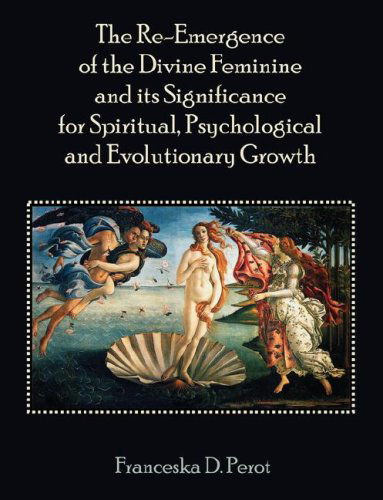 The Re-Emergence of the Divine Feminine and its Significance for Spiritual, Psychological and Evolutionary Growth

Franceska D. Perot